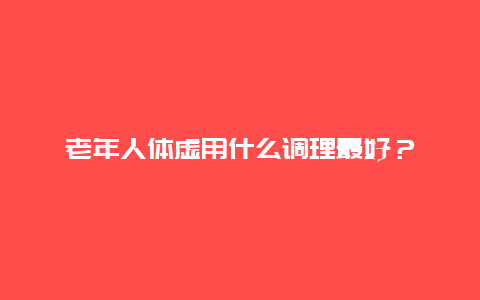 老年人体虚用什么调理最好？